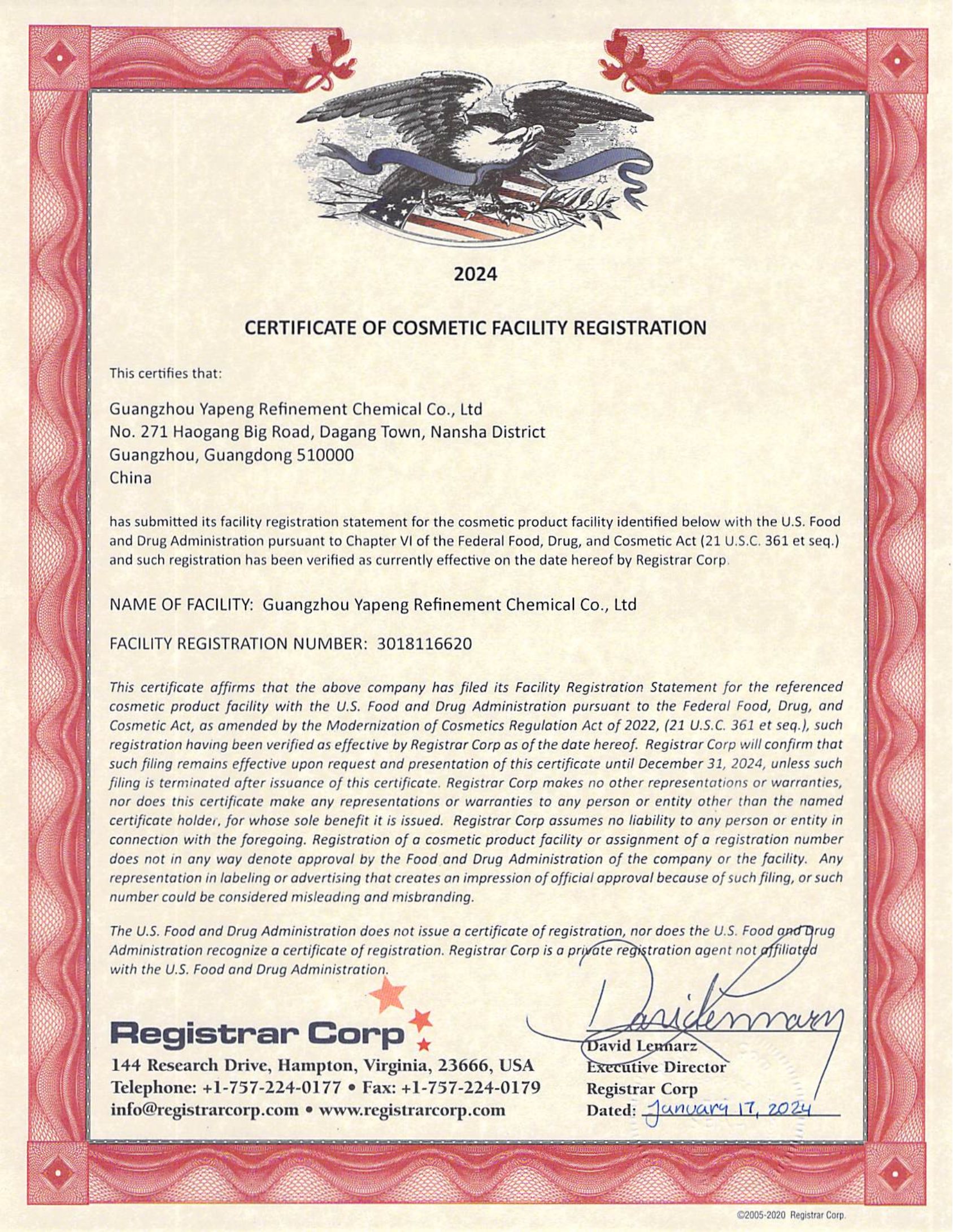 2024

CERTIFICATE OF COSMETIC FACILITY REGISTRATION

This certifies that:

Guangzhou Yapeng Refinement Chemical Co., Ltd
No. 271 Haogang Big Road, Dagang Town, Nansha District
Guangzhou, Guangdong 510000
China

has submitted its facility registration statement for the cosmetic product facility identified below with the U.S. Food and Drug Administration pursuant to Chapter VI of the Federal Food, Drug, and Cosmetic Act (21 U.S.C. 361 et seq.) and such registration has been verified as currently effective on the date hereof by Registrar Corp.

NAME OF FACILITY: Guangzhou Yapeng Refinement Chemical Co., Ltd

FACILITY REGISTRATION NUMBER: 3018116620

This certificate affirms that the above company has filed its Facility Registration Statement for the referenced cosmetic product facility with the U.S. Food and Drug Administration pursuant to the Federal Food, Drug, and Cosmetic Act, as amended by the Modernization of Cosmetics Regulation Act of 2022, (21 U.S.C. 361 et seq.), such registration having been verified as effective by Registrar Corp as of the date hereof. Registrar Corp will confirm that such filing remains effective upon request and presentation of this certificate until December 31, 2024, unless such filing is terminated after issuance of this certificate. Registrar Corp makes no other representations or warranties, nor does this certificate make any representations or warranties to any person or entity other than the named certificate holder, for whose sole benefit it is issued. Registrar Corp assumes no liability to any person or entity in connection with the foregoing. Registration of a cosmetic product facility or assignment of a registration number does not in any way denote approval by the Food and Drug Administration of the company or the facility. Any representation in labeling or advertising that creates an impression of official approval because of such filing, or such number could be considered misleading and misbranding.

The U.S. Food and Drug Administration does not issue a certificate of registration, nor does the U.S. Food and Drug Administration recognize a certificate of registration. Registrar Corp is a private registration agent not affiliated with the U.S. Food and Drug Administration.

Registrar Corp
144 Research Drive, Hampton, Virginia, 23666, USA
Telephone: +1-757-224-0177 • Fax: +1-757-224-0179
info@registrarcorp.com • www.registrarcorp.com

David Lennarz
David Lennarz
Executive Director
Registrar Corp
Dated: January 17, 2024

©2005-2020 Registrar Corp.